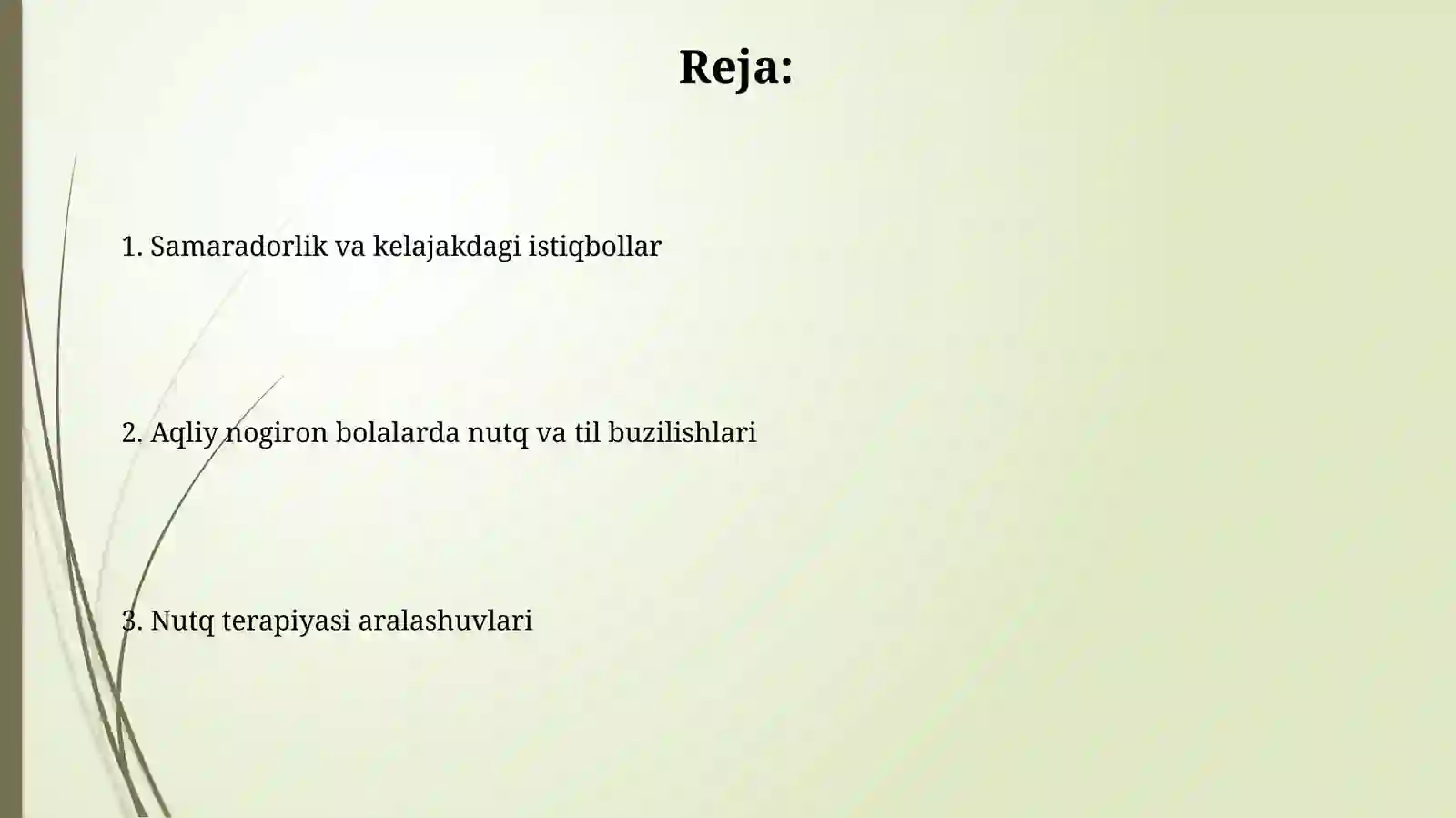 Reja:

1. Samaradorlik va kelajakdagi istiqbollar

2. Aqliy nogiron bolalarda nutq va til buzilishlari

3. Nutq terapiyasi aralashuvlari